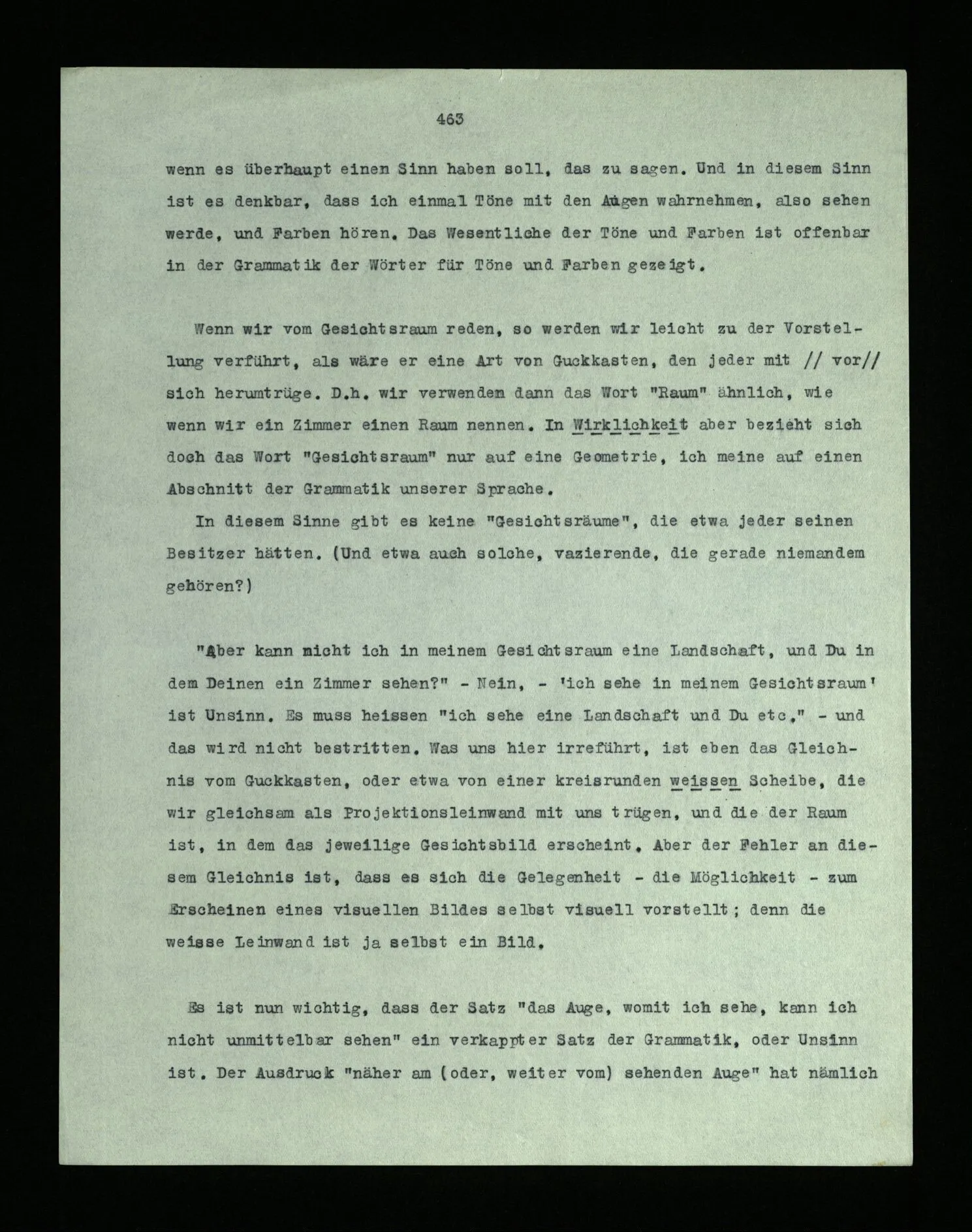 463

wenn es überhaupt einen Sinn haben soll, das zu sagen. Und in diesem Sinn ist es denkbar, dass ich einmal Töne mit den Augen wahrnehmen, also sehen werde, und Farben hören. Das Wesentliche der Töne und Farben ist offenbar in der Grammatik der Wörter für Töne und Farben gezeigt.

Wenn wir vom Gesichtsraum reden, so werden wir leicht zu der Vorstellung verführt, als wäre er eine Art von Guckkasten, den jeder mit // vor// sich herumtrüge. D.h. wir verwenden dann das Wort "Raum" ähnlich, wie wenn wir ein Zimmer einen Raum nennen. In Wirklichkeit aber bezieht sich doch das Wort "Gesichtsraum" nur auf eine Geometrie, ich meine auf einen Abschnitt der Grammatik unserer Sprache.

In diesem Sinne gibt es keine "Gesichtsräume", die etwa jeder seinen Besitzer hätten. (Und etwa auch solche, vazierende, die gerade niemandem gehören?)

"Aber kann nicht ich in meinem Gesichtsraum eine Landschaft, und Du in dem Deinen ein Zimmer sehen?" - Nein, - 'ich sehe in meinem Gesichtsraum' ist Unsinn. Es muss heissen "ich sehe eine Landschaft und Du etc." - und das wird nicht bestritten. Was uns hier irreführt, ist eben das Gleichnis vom Guckkasten, oder etwa von einer kreisrunden weissen Scheibe, die wir gleichsam als Projektionsleinwand mit uns trügen, und die der Raum ist, in dem das jeweilige Gesichtsbild erscheint. Aber der Fehler an diesem Gleichnis ist, dass es sich die Gelegenheit - die Möglichkeit - zum Erscheinen eines visuellen Bildes selbst visuell vorstellt; denn die weisse Leinwand ist ja selbst ein Bild.

Es ist nun wichtig, dass der Satz "das Auge, womit ich sehe, kann ich nicht unmittelbar sehen" ein verkappter Satz der Grammatik, oder Unsinn ist. Der Ausdruck "näher am (oder, weiter vom) sehenden Auge" hat nämlich